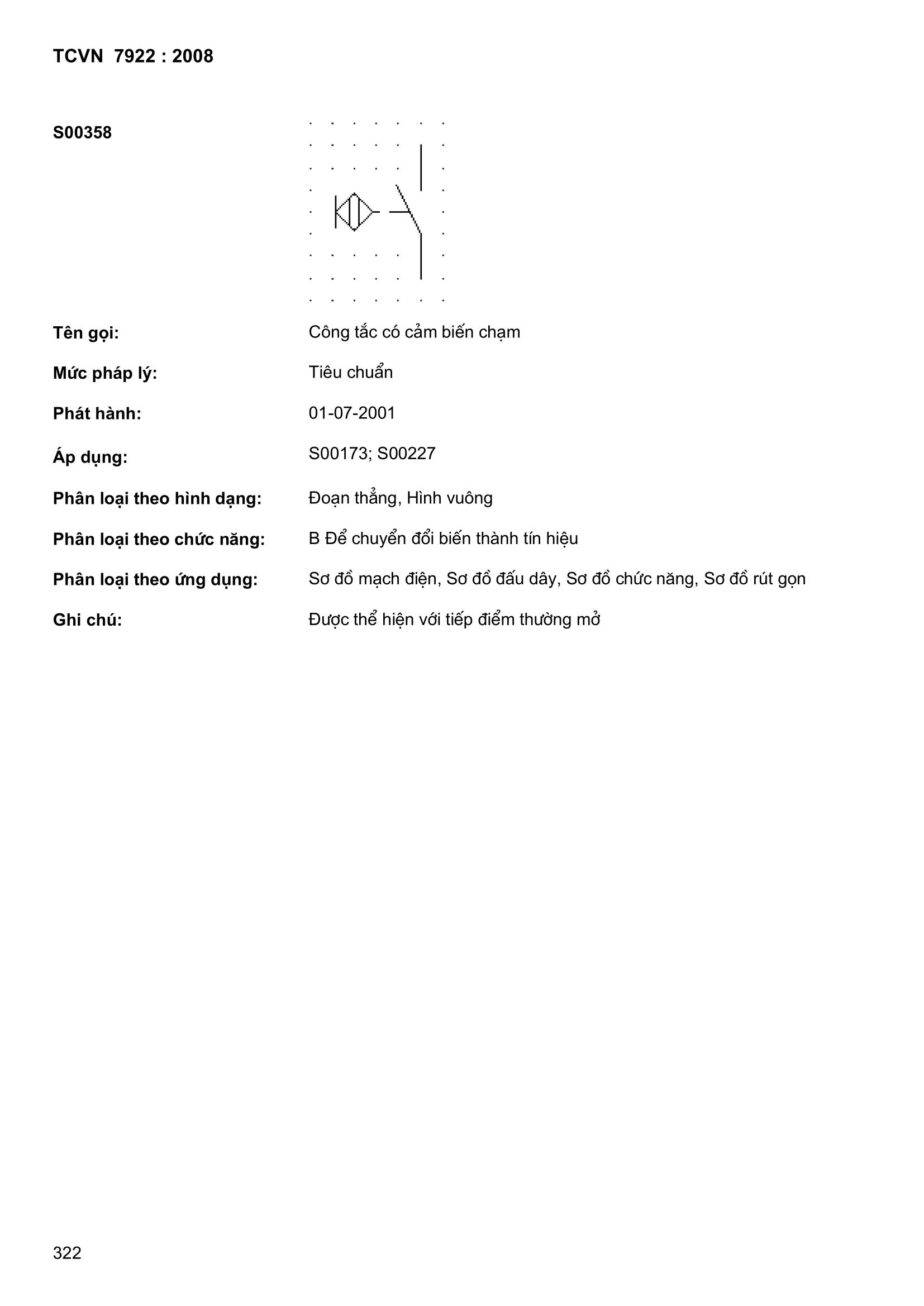 TCVN 7922 : 2008

S00358

Tên gọi: Công tắc có cảm biến chạm

Mức pháp lý: Tiêu chuẩn

Phát hành: 01-07-2001

Áp dụng: S00173; S00227

Phân loại theo hình dạng: Đoạn thẳng, Hình vuông

Phân loại theo chức năng: B Để chuyển đổi biến thành tín hiệu

Phân loại theo ứng dụng: Sơ đồ mạch điện, Sơ đồ đấu dây, Sơ đồ chức năng, Sơ đồ rút gọn

Ghi chú: Được thể hiện với tiếp điểm thường mở

322